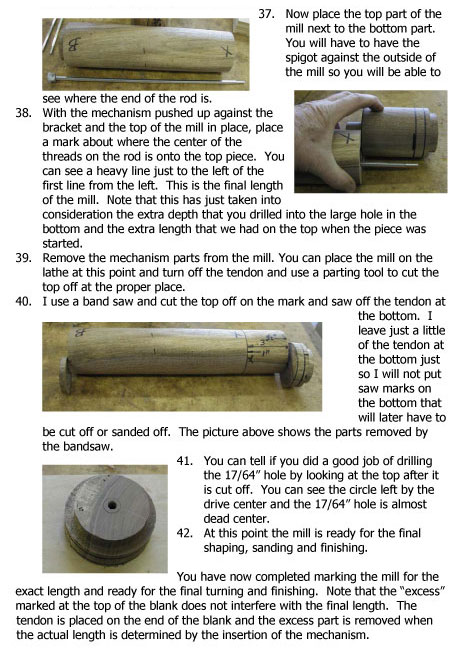 37. Now place the top part of the mill next to the bottom part. You will have to have the spigot against the outside of the mill so you will be able to see where the end of the rod is.

38. With the mechanism pushed up against the bracket and the top of the mill in place, place a mark about where the center of the threads on the rod is onto the top piece. You can see a heavy line just to the left of the first line from the left. This is the final length of the mill. Note that this has just taken into consideration the extra depth that you drilled into the large hole in the bottom and the extra length that we had on the top when the piece was started.

39. Remove the mechanism parts from the mill. You can place the mill on the lathe at this point and turn off the tendon and use a parting tool to cut the top off at the proper place.

40. I use a band saw and cut the top off on the mark and saw off the tendon at the bottom. I leave just a little of the tendon at the bottom just so I will not put saw marks on the bottom that will later have to be cut off or sanded off. The picture above shows the parts removed by the bandsaw.

41. You can tell if you did a good job of drilling the 17/64" hole by looking at the top after it is cut off. You can see the circle left by the drive center and the 17/64" hole is almost dead center.

42. At this point the mill is ready for the final shaping, sanding and finishing.

You have now completed marking the mill for the exact length and ready for the final turning and finishing. Note that the "excess" marked at the top of the blank does not interfere with the final length. The tendon is placed on the end of the blank and the excess part is removed when the actual length is determined by the insertion of the mechanism.